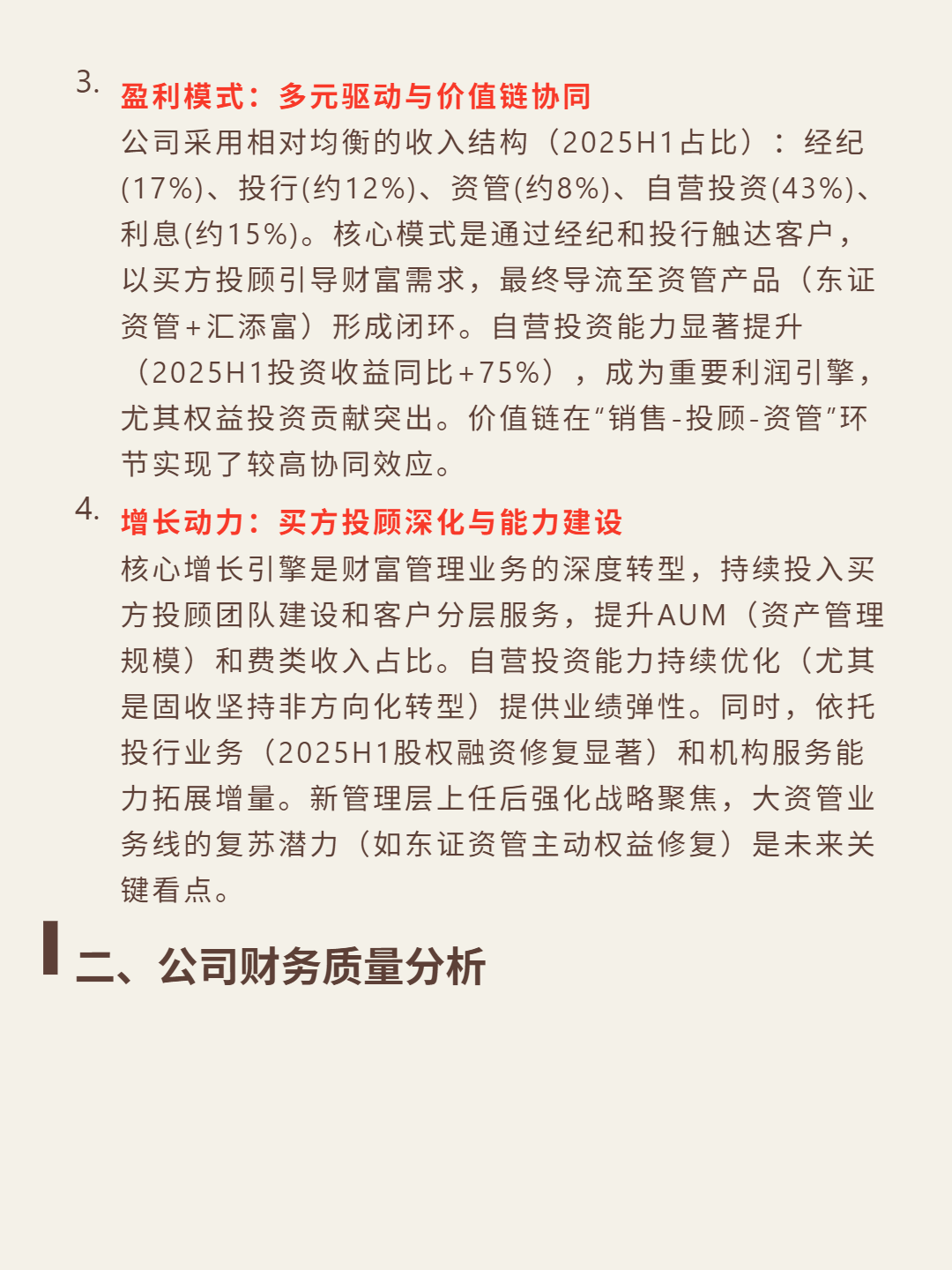 3. 盈利模式：多元驱动与价值链协同
公司采用相对均衡的收入结构（2025H1占比）：经纪(17%)、投行(约12%)、资管(约8%)、自营投资(43%)、利息(约15%)。核心模式是通过经纪和投行触达客户，以买方投顾引导财富需求，最终导流至资管产品（东证资管+汇添富）形成闭环。自营投资能力显著提升（2025H1投资收益同比+75%），成为重要利润引擎，尤其权益投资贡献突出。价值链在“销售-投顾-资管”环节实现了较高协同效应。

4. 增长动力：买方投顾深化与能力建设
核心增长引擎是财富管理业务的深度转型，持续投入买方投顾团队建设和客户分层服务，提升AUM（资产管理规模）和费类收入占比。自营投资能力持续优化（尤其是固收坚持非方向化转型）提供业绩弹性。同时，依托投行业务（2025H1股权融资修复显著）和机构服务能力拓展增量。新管理层上任后强化战略聚焦，大资管业务线的复苏潜力（如东证资管主动权益修复）是未来关键看点。

二、公司财务质量分析